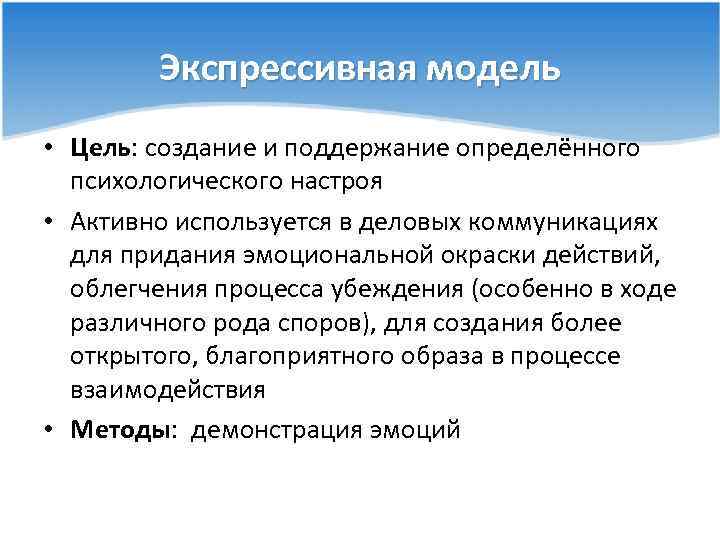 Экспрессивная модель

• Цель: создание и поддержание определённого психологического настроя

• Активно используется в деловых коммуникациях для придания эмоциональной окраски действий, облегчения процесса убеждения (особенно в ходе различного рода споров), для создания более открытого, благоприятного образа в процессе взаимодействия

• Методы: демонстрация эмоций